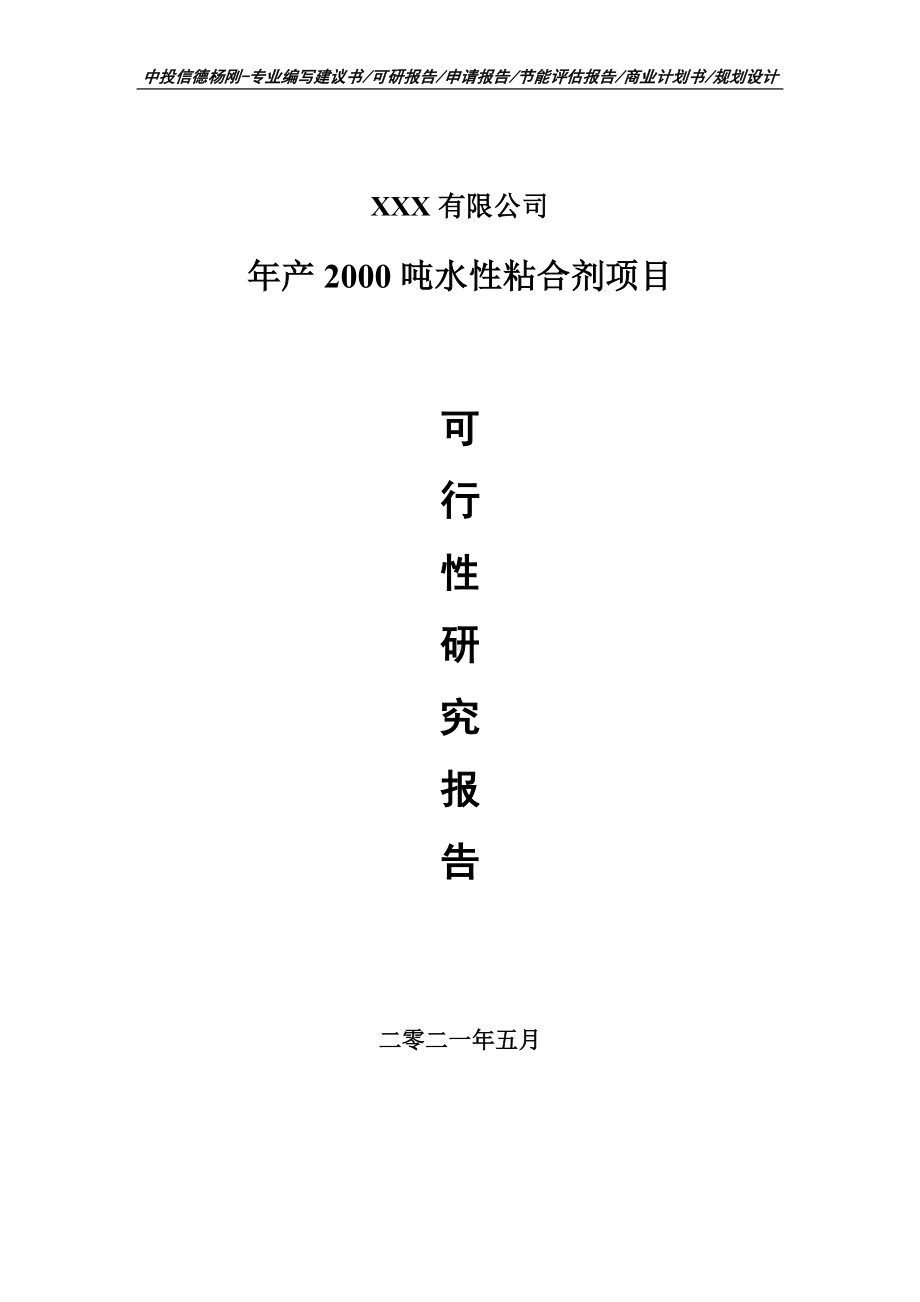 中投信德杨刚-专业编写建议书/可研报告/申请报告/节能评估报告/商业计划书/规划设计

XXX 有限公司

年产 2000 吨水性粘合剂项目

可

行

性

研

究

报

告

二零二一年五月